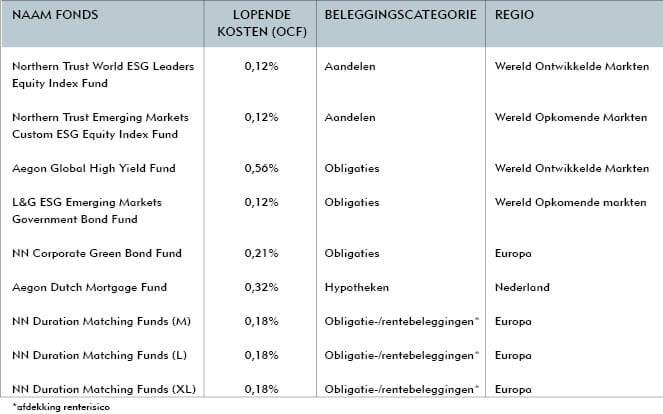 | NAAM FONDS | LOPENDE KOSTEN (OCF) | BELEGGINGSCATEGORIE | REGIO |
|---|---|---|---|
| Northern Trust World ESG Leaders Equity Index Fund | 0,12% | Aandelen | Wereld Ontwikkelde Markten |
| Northern Trust Emerging Markets Custom ESG Equity Index Fund | 0,12% | Aandelen | Wereld Opkomende Markten |
| Aegon Global High Yield Fund | 0,56% | Obligaties | Wereld Ontwikkelde Markten |
| L&G ESG Emerging Markets Government Bond Fund | 0,12% | Obligaties | Wereld Opkomende markten |
| NN Corporate Green Bond Fund | 0,21% | Obligaties | Europa |
| Aegon Dutch Mortgage Fund | 0,32% | Hypotheken | Nederland |
| NN Duration Matching Funds (M) | 0,18% | Obligatie-/rentebeleggingen* | Europa |
| NN Duration Matching Funds (L) | 0,18% | Obligatie-/rentebeleggingen* | Europa |
| NN Duration Matching Funds (XL) | 0,18% | Obligatie-/rentebeleggingen* | Europa |

*afdekking renterisico